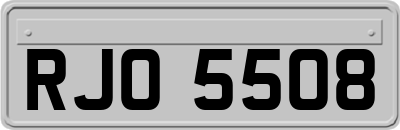 RJO 5508